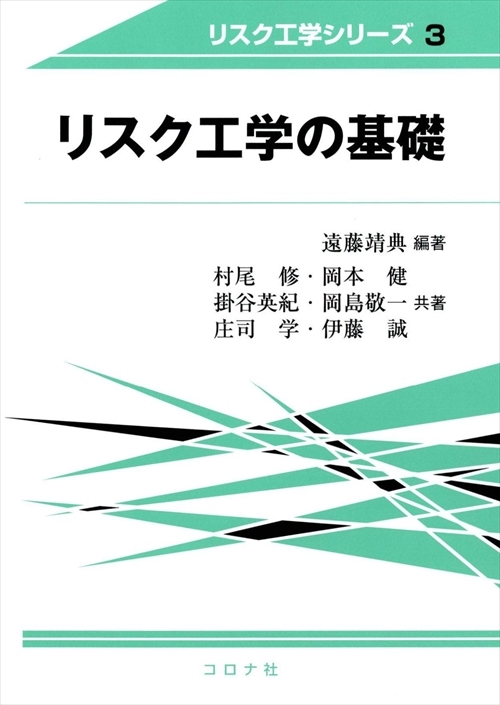 リスク工学シリーズ 3

リスク工学の基礎

遠藤靖典 編著

村尾　修・岡本　健
掛谷英紀・岡島敬一 共著
庄司　学・伊藤　誠

コロナ社